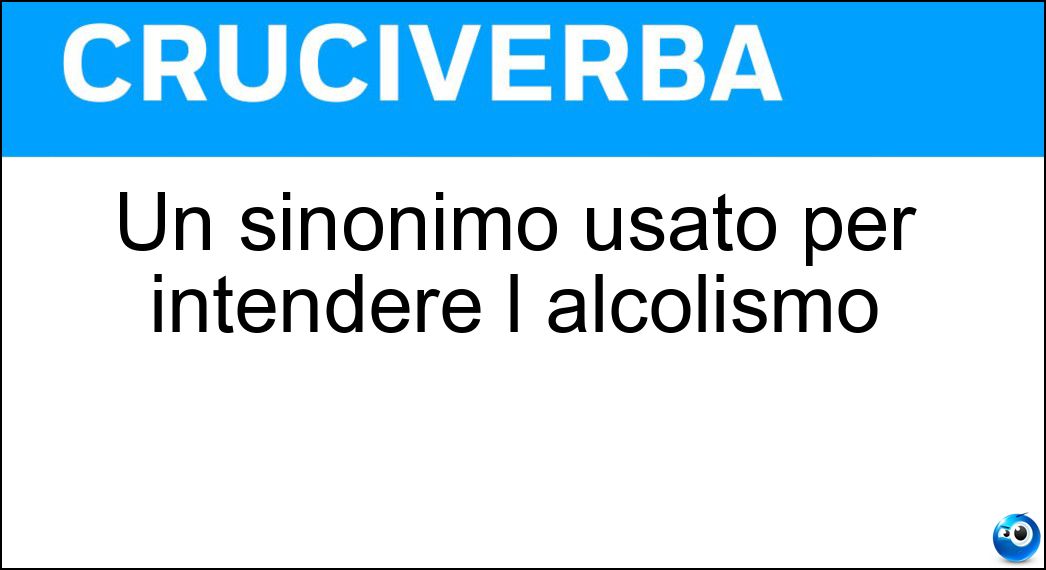 CRUCIVERBA

Un sinonimo usato per intendere l alcolismo